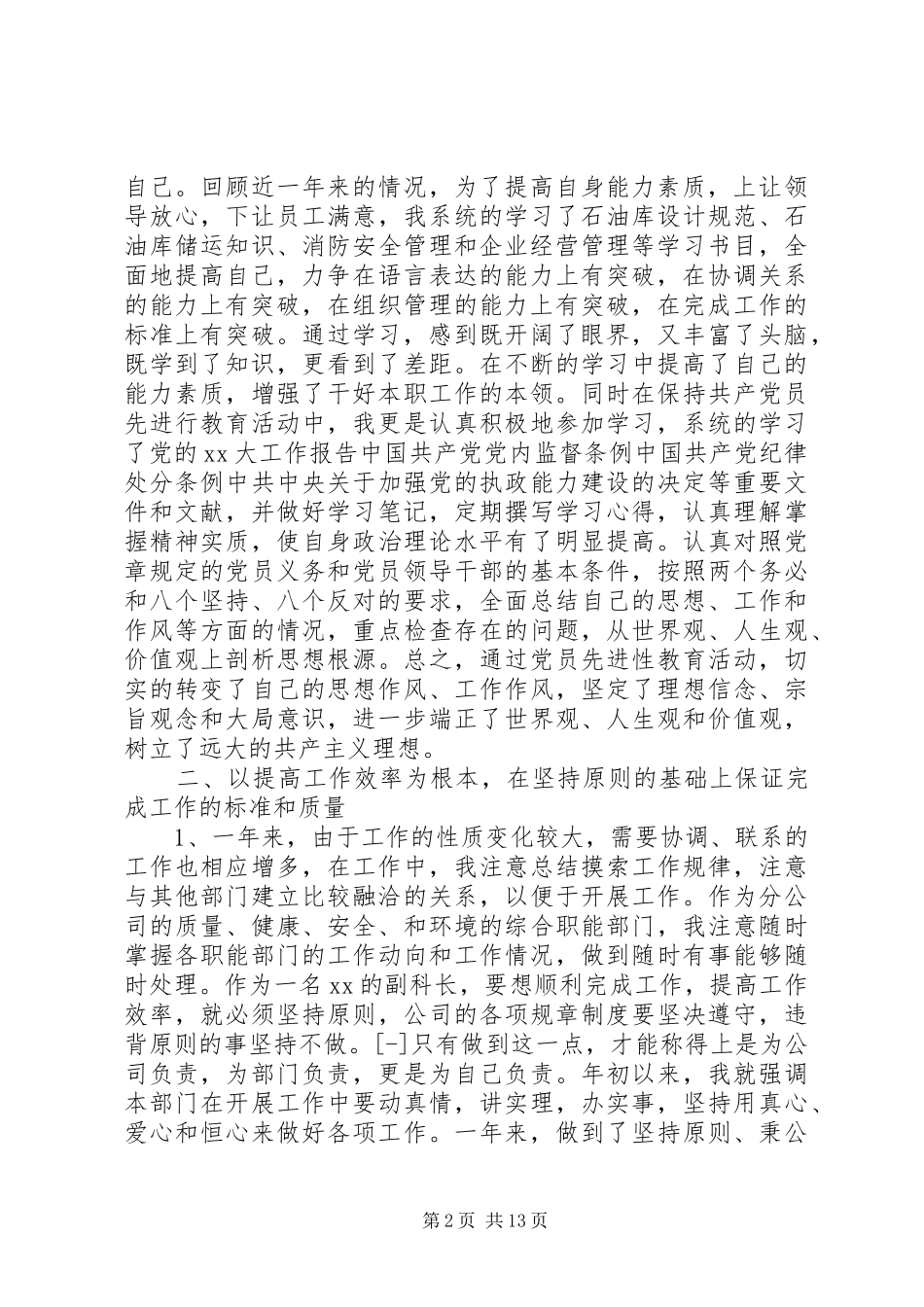 自己。回顾近一年来的情况，为了提高自身能力素质，上让领导放心，下让员工满意，我系统的学习了石油库设计规范、石油库储运知识、消防安全管理和企业经营管理等学习书目，全面地提高自己，力争在语言表达的能力上有突破，在协调关系的能力上有突破，在组织管理的能力上有突破，在完成工作的标准上有突破。通过学习，感到既开阔了眼界，又丰富了头脑，既学到了知识，更看到了差距。在不断的学习中提高了自己的能力素质，增强了干好本职工作的本领。同时在保持共产党员先进行教育活动中，我更是认真积极地参加学习，系统的学习了党的xx大工作报告中国共产党党内监督条例中国共产党纪律处分条例中共中央关于加强党的执政能力建设的决定等重要文件和文献，并做好学习笔记，定期撰写学习心得，认真理解掌握精神实质，使自身政治理论水平有了明显提高。认真对照党章规定的党员义务和党员领导干部的基本条件，按照两个务必和八个坚持、八个反对的要求，全面总结自己的思想、工作和作风等方面的情况，重点检查存在的问题，从世界观、人生观、价值观上剖析思想根源。总之，通过党员先进性教育活动，切实的转变了自己的思想作风、工作作风，坚定了理想信念、宗旨观念和大局意识，进一步端正了世界观、人生观和价值观，树立了远大的共产主义理想。

二、以提高工作效率为根本，在坚持原则的基础上保证完成工作的标准和质量

1、一年来，由于工作的性质变化较大，需要协调、联系的工作也相应增多，在工作中，我注意总结摸索工作规律，注意与其他部门建立比较融洽的关系，以便于开展工作。作为分公司的质量、健康、安全、和环境的综合职能部门，我注意随时掌握各职能部门的工作动向和工作情况，做到随时有事能够随时处理。作为一名xx的副科长，要想顺利完成工作，提高工作效率，就必须坚持原则，公司的各项规章制度要坚决遵守，违背原则的事坚持不做。[-]只有做到这一点，才能称得上是为公司负责，为部门负责，更是为自己负责。年初以来，我就强调本部门在开展工作中要动真情，讲实理，办实事，坚持用真心、爱心和恒心来做好各项工作。一年来，做到了坚持原则、秉公

第2页 共13页